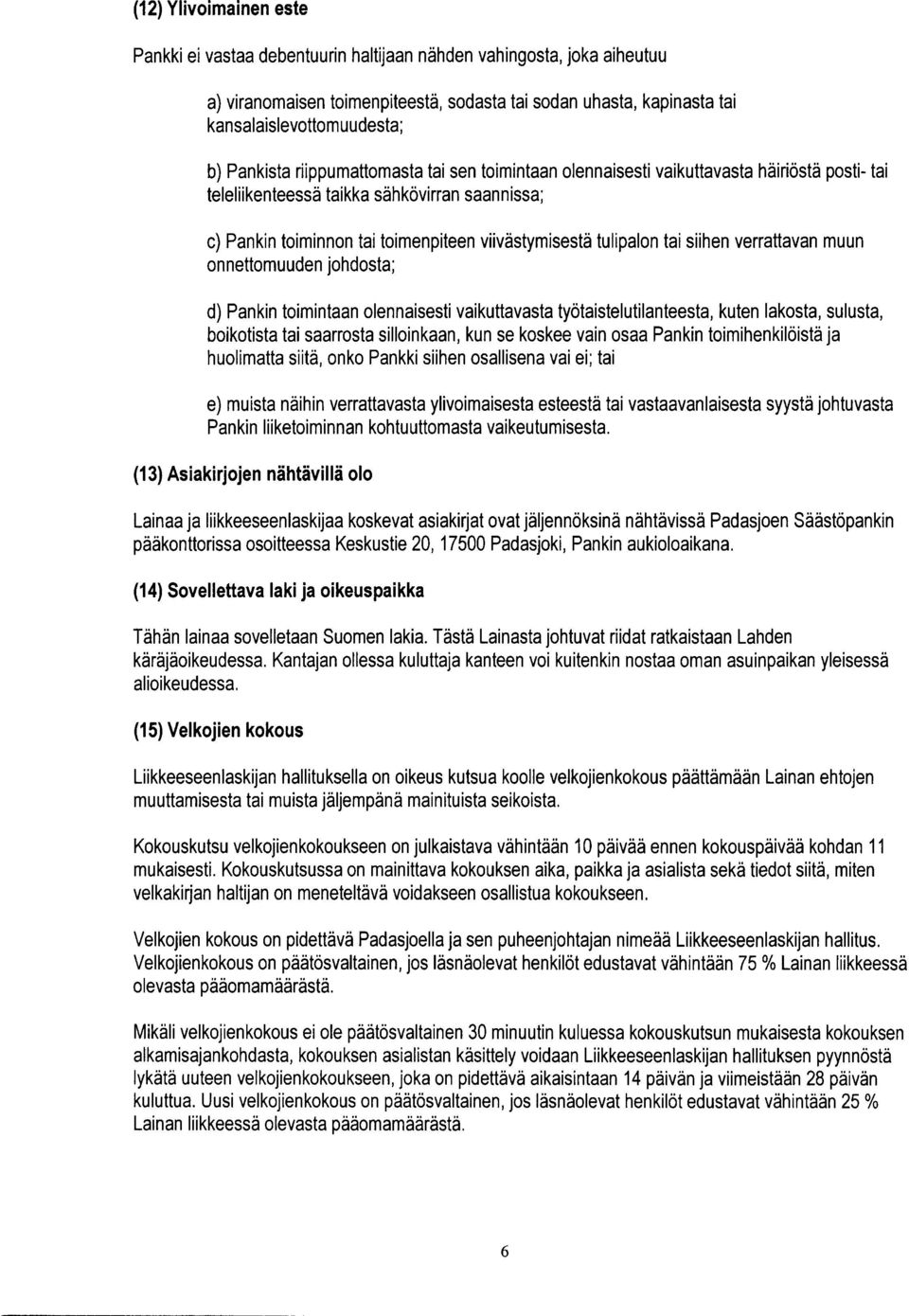 (12) Ylivoimainen este

Pankki ei vastaa debentuurin haltijaan nähden vahingosta, joka aiheutuu

a) viranomaisen toimenpiteestä, sodasta tai sodan uhasta, kapinasta tai kansalaislevottomuudesta;

b) Pankista riippumattomasta tai sen toimintaan olennaisesti vaikuttavasta häiriöstä posti- tai teleliikenteessä taikka sähkövirran saannissa;

c) Pankin toiminnon tai toimenpiteen viivästymisestä tulipalon tai siihen verrattavan muun onnettomuuden johdosta;

d) Pankin toimintaan olennaisesti vaikuttavasta työtaistelutilanteesta, kuten lakosta, sulusta, boikotista tai saarrosta silloinkaan, kun se koskee vain osaa Pankin toimihenkilöistä ja huolimatta siitä, onko Pankki siihen osallisena vai ei; tai

e) muista näihin verrattavasta ylivoimaisesta esteestä tai vastaavanlaisesta syystä johtuvasta Pankin liiketoiminnan kohtuuttomasta vaikeutumisesta.

(13) Asiakirjojen nähtävillä olo

Lainaa ja liikkeeseenlaskijaa koskevat asiakirjat ovat jäljennöksinä nähtävissä Padasjoen Säästöpankin pääkonttorissa osoitteessa Keskustie 20, 17500 Padasjoki, Pankin aukioloaikana.

(14) Sovellettava laki ja oikeuspaikka

Tähän lainaa sovelletaan Suomen lakia. Tästä Lainasta johtuvat riidat ratkaistaan Lahden käräjäoikeudessa. Kantajan ollessa kuluttaja kanteen voi kuitenkin nostaa oman asuinpaikan yleisessä alioikeudessa.

(15) Velkojien kokous

Liikkeeseenlaskijan hallituksella on oikeus kutsua koolle velkojienkokous päättämään Lainan ehtojen muuttamisesta tai muista jäljempänä mainituista seikoista.

Kokouskutsu velkojienkokoukseen on julkaistava vähintään 10 päivää ennen kokouspäivää kohdan 11 mukaisesti. Kokouskutsussa on mainittava kokouksen aika, paikka ja asialista sekä tiedot siitä, miten velkakirjan haltijan on meneteltävä voidakseen osallistua kokoukseen.

Velkojien kokous on pidettävä Padasjoella ja sen puheenjohtajan nimeää Liikkeeseenlaskijan hallitus. Velkojienkokous on päätösvaltainen, jos läsnäolevat henkilöt edustavat vähintään 75 % Lainan liikkeessä olevasta pääomamäärästä.

Mikäli velkojienkokous ei ole päätösvaltainen 30 minuutin kuluessa kokouskutsun mukaisesta kokouksen alkamisajankohdasta, kokouksen asialistan käsittely voidaan Liikkeeseenlaskijan hallituksen pyynnöstä lykätä uuteen velkojienkokoukseen, joka on pidettävä aikaisintaan 14 päivän ja viimeistään 28 päivän kuluttua. Uusi velkojienkokous on päätösvaltainen, jos läsnäolevat henkilöt edustavat vähintään 25 % Lainan liikkeessä olevasta pääomamäärästä.

6